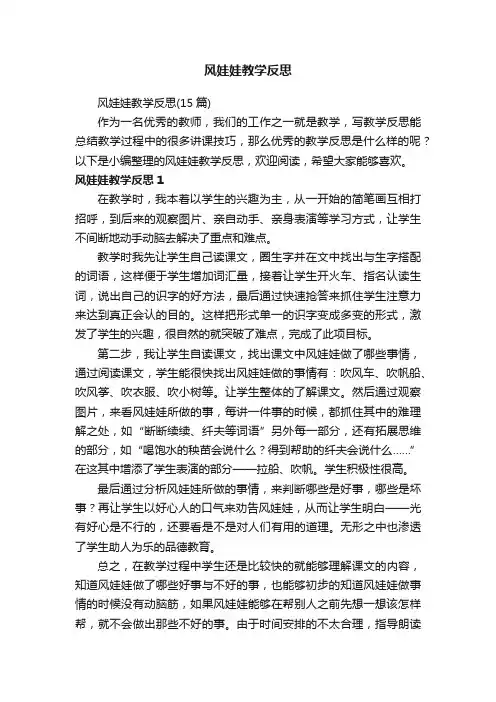 风娃娃教学反思

风娃娃教学反思(15 篇)

作为一名优秀的教师，我们的工作之一就是教学，写教学反思能总结教学过程中的很多讲课技巧，那么优秀的教学反思是什么样的呢？以下是小编整理的风娃娃教学反思，欢迎阅读，希望大家能够喜欢。

风娃娃教学反思 1

在教学时，我本着以学生的兴趣为主，从一开始的简笔画互相打招呼，到后来的观察图片、亲自动手、亲身表演等学习方式，让学生不间断地动手动脑去解决了重点和难点。

教学时我先让学生自己读课文，圈生字并在文中找出与生字搭配的词语，这样便于学生增加词汇量，接着让学生开火车、指名认读生词，说出自己的识字的好方法，最后通过快速抢答来抓住学生注意力来达到真正会认的目的。这样把形式单一的识字变成多变的形式，激发了学生的兴趣，很自然的就突破了难点，完成了此项目标。

第二步，我让学生自读课文，找出课文中风娃娃做了哪些事情，通过阅读课文，学生能很快找出风娃娃做的事情有：吹风车、吹帆船、吹风筝、吹衣服、吹小树等。让学生整体的了解课文。然后通过观察图片，来看风娃娃所做的事，每讲一件事的时候，都抓住其中的难理解之处，如“断断续续、纤夫等词语”另外每一部分，还有拓展思维的部分，如“喝饱水的秧苗会说什么？得到帮助的纤夫会说什么……”在这其中增添了学生表演的部分——拉船、吹帆。学生积极性很高。

最后通过分析风娃娃所做的事情，来判断哪些是好事，哪些是坏事？再让学生以好心人的口气来劝告风娃娃，从而让学生明白——光有好心是不行的，还要看是不是对人们有用的道理。无形之中也渗透了学生助人为乐的品德教育。

总之，在教学过程中学生还是比较快的就能够理解课文的内容，知道风娃娃做了哪些好事与不好的事，也能够初步的知道风娃娃做事情的时候没有动脑筋，如果风娃娃能够在帮别人之前先想一想该怎样帮，就不会做出那些不好的事。由于时间安排的不太合理，指导朗读